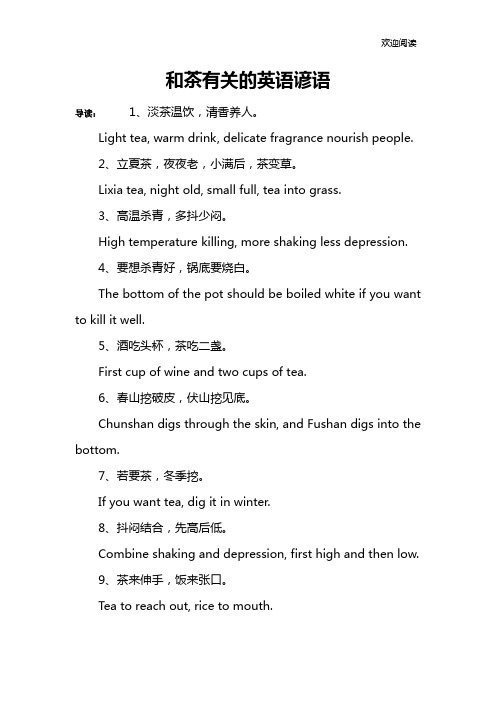 欢迎阅读

和茶有关的英语谚语

导读： 1、淡茶温饮，清香养人。

Light tea, warm drink, delicate fragrance nourish people.

2、立夏茶，夜夜老，小满后，茶变草。

Lixia tea, night old, small full, tea into grass.

3、高温杀青，多抖少闷。

High temperature killing, more shaking less depression.

4、要想杀青好，锅底要烧白。

The bottom of the pot should be boiled white if you want to kill it well.

5、酒吃头杯，茶吃二盏。

First cup of wine and two cups of tea.

6、春山挖破皮，伏山挖见底。

Chunshan digs through the skin, and Fushan digs into the bottom.

7、若要茶，冬季挖。

If you want tea, dig it in winter.

8、抖闷结合，先高后低。

Combine shaking and depression, first high and then low.

9、茶来伸手，饭来张口。

Tea to reach out, rice to mouth.